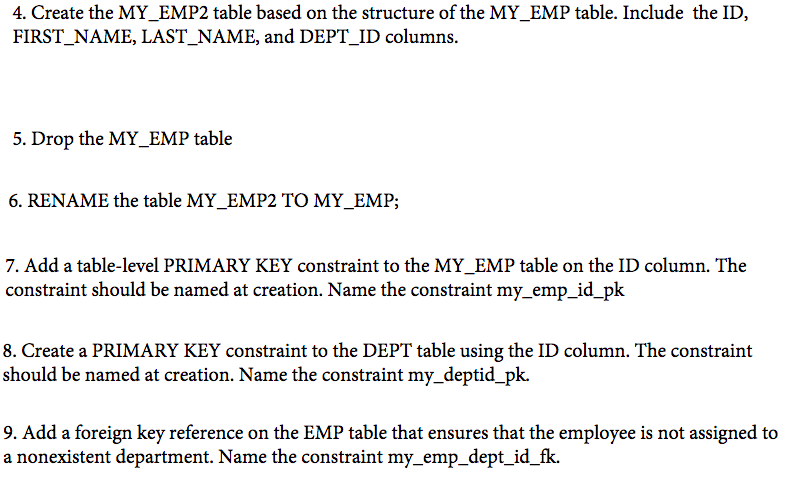 4. Create the MY_EMP2 table based on the structure of the MY_EMP table. Include the ID, FIRST_NAME, LAST_NAME, and DEPT_ID columns.

5. Drop the MY_EMP table

6. RENAME the table MY_EMP2 TO MY_EMP;

7. Add a table-level PRIMARY KEY constraint to the MY_EMP table on the ID column. The constraint should be named at creation. Name the constraint my_emp_id_pk

8. Create a PRIMARY KEY constraint to the DEPT table using the ID column. The constraint should be named at creation. Name the constraint my_deptid_pk.

9. Add a foreign key reference on the EMP table that ensures that the employee is not assigned to a nonexistent department. Name the constraint my_emp_dept_id_fk.